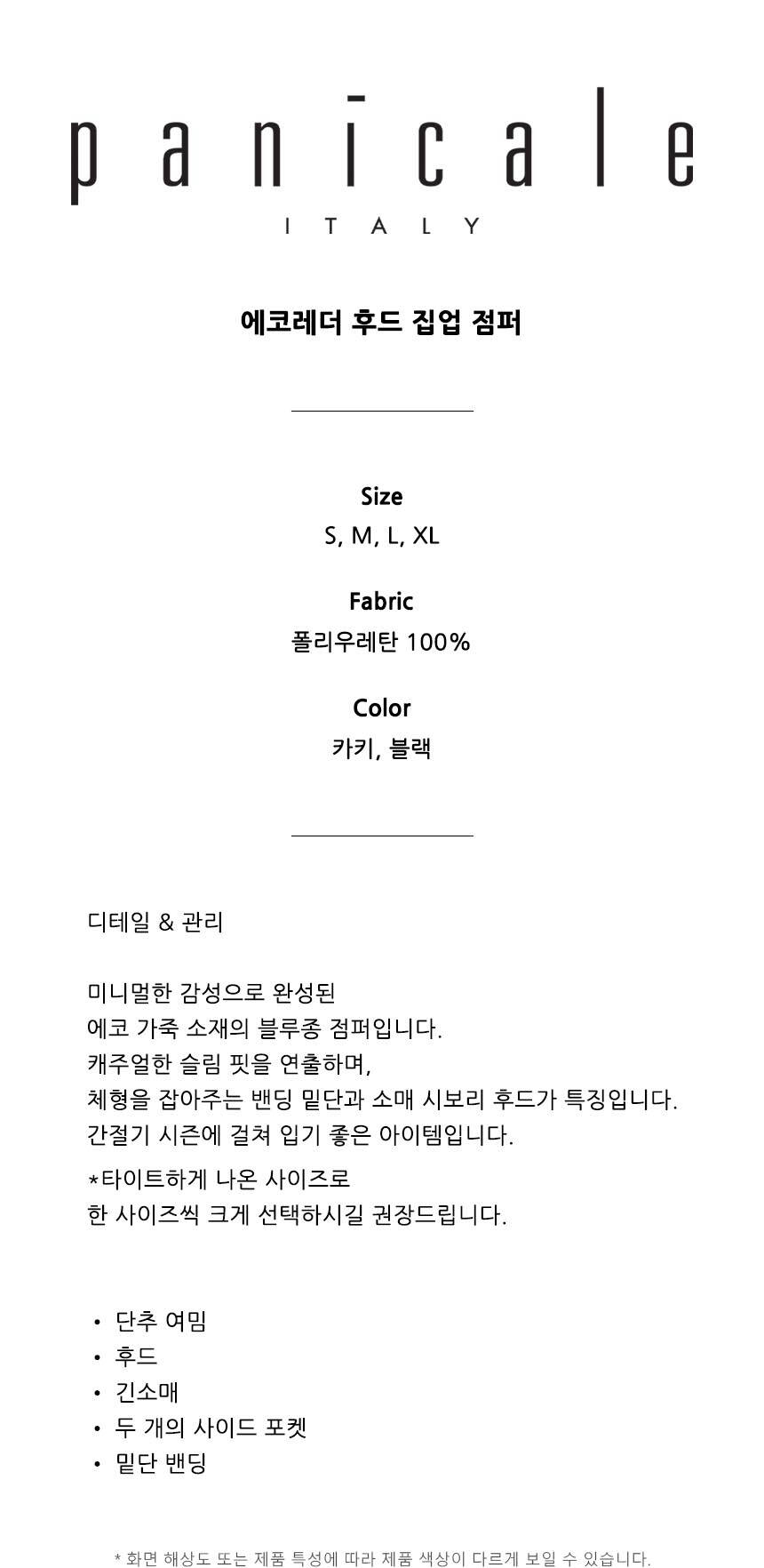 panicale
ITALY

에코레더 후드 집업 점퍼

Size
S, M, L, XL

Fabric
폴리우레탄 100%

Color
카키, 블랙

디테일 & 관리

미니멀한 감성으로 완성된
에코 가죽 소재의 블루종 점퍼입니다.
캐주얼한 슬림 핏을 연출하며,
체형을 잡아주는 밴딩 밑단과 소매 시보리 후드가 특징입니다.
간절기 시즌에 걸쳐 입기 좋은 아이템입니다.

*타이트하게 나온 사이즈로
한 사이즈씩 크게 선택하시길 권장드립니다.

• 단추 여밈
• 후드
• 긴소매
• 두 개의 사이드 포켓
• 밑단 밴딩

* 화면 해상도 또는 제품 특성에 따라 제품 색상이 다르게 보일 수 있습니다.